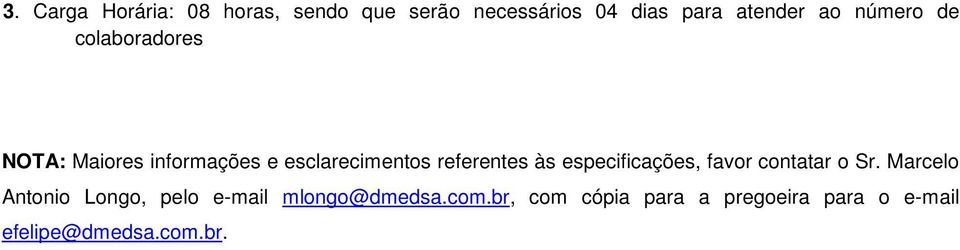 3. Carga Horária: 08 horas, sendo que serão necessários 04 dias para atender ao número de colaboradores

NOTA: Maiores informações e esclarecimentos referentes às especificações, favor contatar o Sr. Marcelo Antonio Longo, pelo e-mail mlongo@dmedsa.com.br, com cópia para a pregoeira para o e-mail efelipe@dmedsa.com.br.